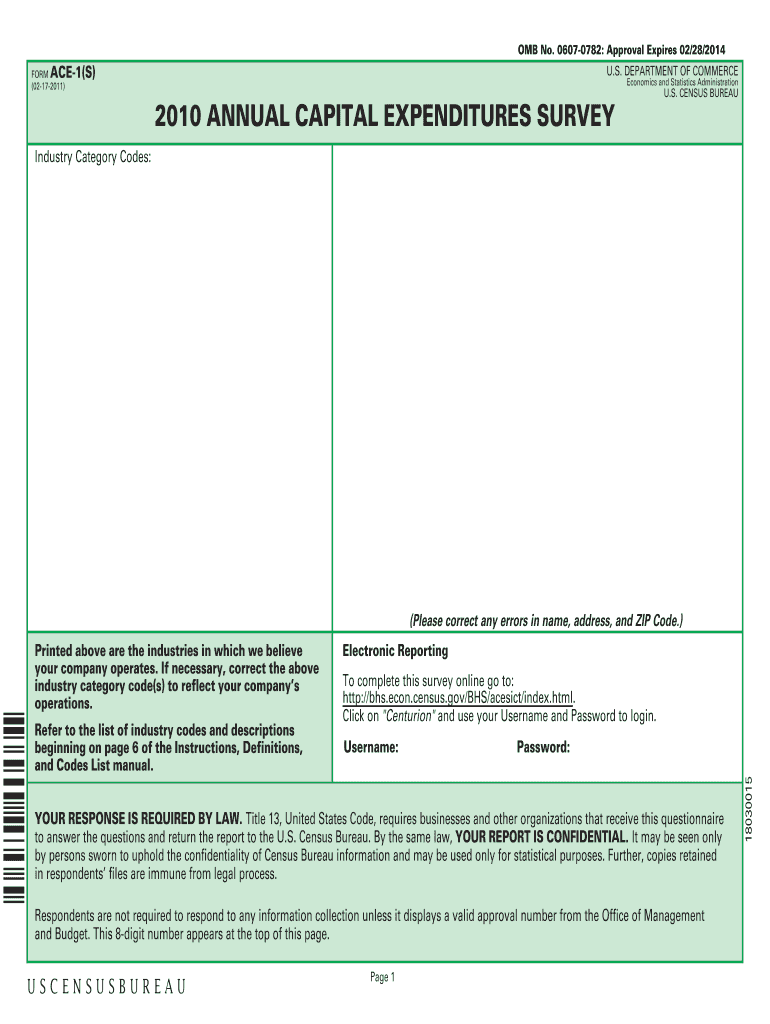 OMB No. 0607-0782: Approval Expires 02/28/2014

FORM ACE-1(S)
(02-17-2011)

U.S. DEPARTMENT OF COMMERCE
Economics and Statistics Administration
U.S. CENSUS BUREAU

2010 ANNUAL CAPITAL EXPENDITURES SURVEY

Industry Category Codes:

(Please correct any errors in name, address, and ZIP Code.)

Printed above are the industries in which we believe your company operates. If necessary, correct the above industry category code(s) to reflect your company's operations.

Refer to the list of industry codes and descriptions beginning on page 6 of the Instructions, Definitions, and Codes List manual.

Electronic Reporting

To complete this survey online go to: http://bhs.econ.census.gov/BHS/acesict/index.html. Click on "Centurion" and use your Username and Password to login.

Username: Password:

18030015

YOUR RESPONSE IS REQUIRED BY LAW. Title 13, United States Code, requires businesses and other organizations that receive this questionnaire to answer the questions and return the report to the U.S. Census Bureau. By the same law, YOUR REPORT IS CONFIDENTIAL. It may be seen only by persons sworn to uphold the confidentiality of Census Bureau information and may be used only for statistical purposes. Further, copies retained in respondents' files are immune from legal process.

Respondents are not required to respond to any information collection unless it displays a valid approval number from the Office of Management and Budget. This 8-digit number appears at the top of this page.

USCENSUSBUREAU

Page 1